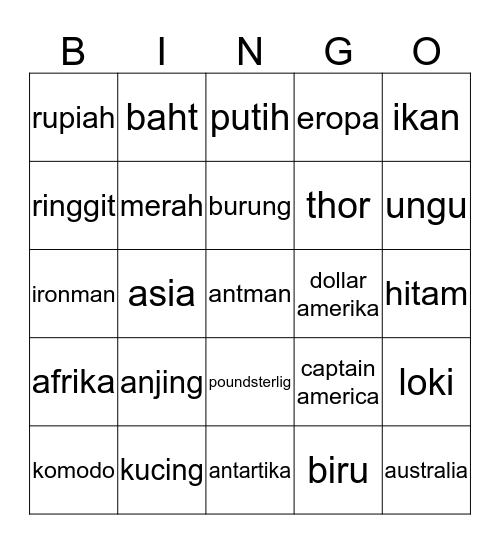 | B | I | N | G | O |
|---|---|---|---|---|
| rupiah | baht | putih | eropa | ikan |
| ringgit | merah | burung | thor | ungu |
| ironman | asia | antman | dollar amerika | hitam |
| afrika | anjing | poundsterlig | captain america | loki |
| komodo | kucing | antartika | biru | australia |